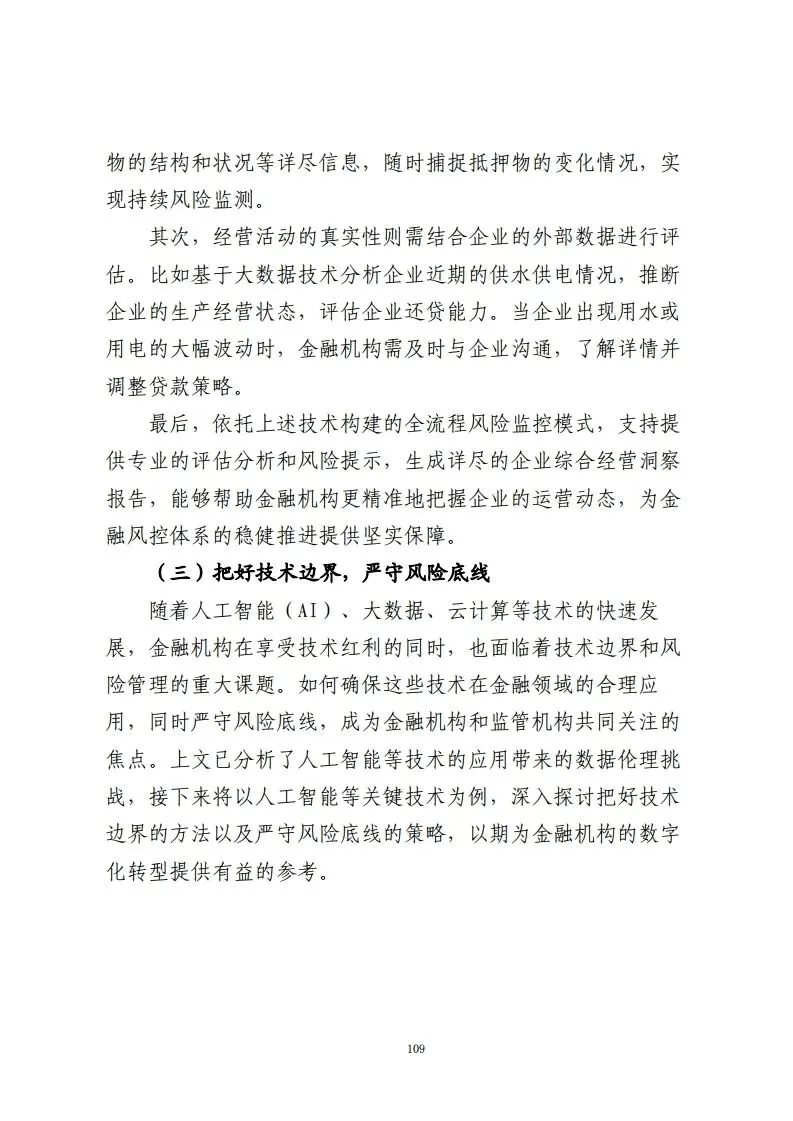 物的结构和状况等详尽信息，随时捕捉抵押物的变化情况，实现持续风险监测。

其次，经营活动的真实性则需结合企业的外部数据进行评估。比如基于大数据技术分析企业近期的供水供电情况，推断企业的生产经营状态，评估企业还贷能力。当企业出现用水或用电的大幅波动时，金融机构需及时与企业沟通，了解详情并调整贷款策略。

最后，依托上述技术构建的全流程风险监控模式，支持提供专业的评估分析和风险提示，生成详尽的企业综合经营洞察报告，能够帮助金融机构更精准地把握企业的运营动态，为金融风控体系的稳健推进提供坚实保障。

（三）把好技术边界，严守风险底线

随着人工智能（AI）、大数据、云计算等技术的快速发展，金融机构在享受技术红利的同时，也面临着技术边界和风险管理的重大课题。如何确保这些技术在金融领域的合理应用，同时严守风险底线，成为金融机构和监管机构共同关注的焦点。上文已分析了人工智能等技术的应用带来的数据伦理挑战，接下来将以人工智能等关键技术为例，深入探讨把好技术边界的方法以及严守风险底线的策略，以期为金融机构的数字化转型提供有益的参考。

109